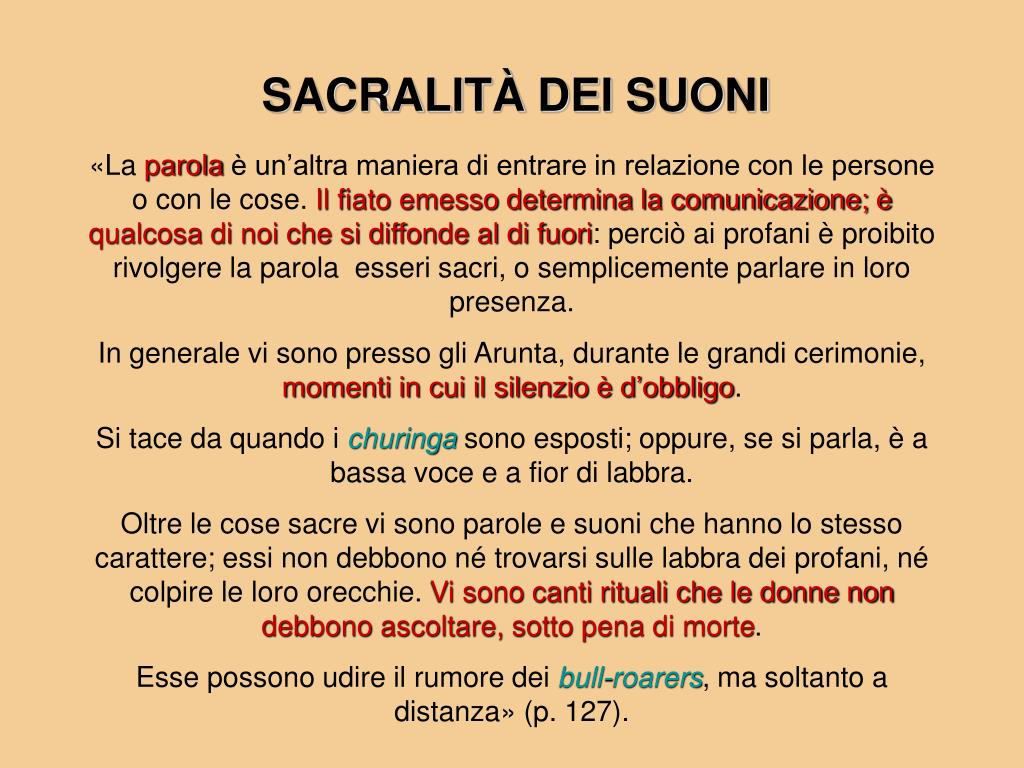 SACRALITÀ DEI SUONI

«La parola è un’altra maniera di entrare in relazione con le persone o con le cose. Il fiato emesso determina la comunicazione; è qualcosa di noi che si diffonde al di fuori: perciò ai profani è proibito rivolgere la parola  esseri sacri, o semplicemente parlare in loro presenza.

In generale vi sono presso gli Arunta, durante le grandi cerimonie, momenti in cui il silenzio è d’obbligo.

Si tace da quando i churinga sono esposti; oppure, se si parla, è a bassa voce e a fior di labbra.

Oltre le cose sacre vi sono parole e suoni che hanno lo stesso carattere; essi non debbono né trovarsi sulle labbra dei profani, né colpire le loro orecchie. Vi sono canti rituali che le donne non debbono ascoltare, sotto pena di morte.

Esse possono udire il rumore dei bull-roarers, ma soltanto a distanza» (p. 127).